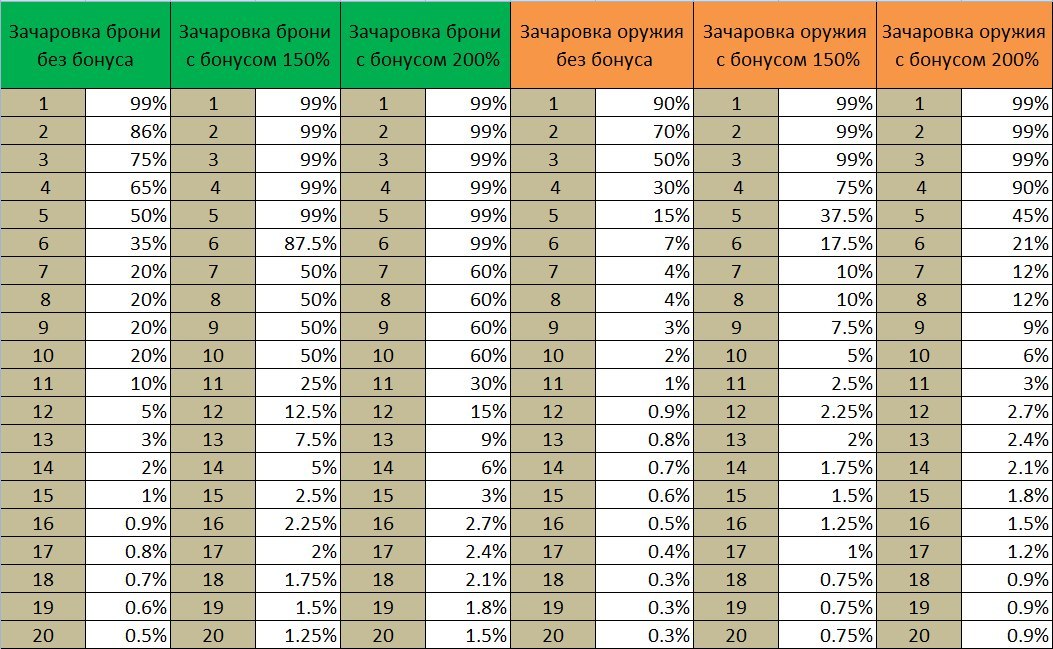 | Зачаровка брони без бонуса | | Зачаровка брони с бонусом 150% | | Зачаровка брони с бонусом 200% | | Зачаровка оружия без бонуса | | Зачаровка оружия с бонусом 150% | | Зачаровка оружия с бонусом 200% | |
|---|---|---|---|---|---|---|---|---|---|---|---|
| 1 | 99% | 1 | 99% | 1 | 99% | 1 | 90% | 1 | 99% | 1 | 99% |
| 2 | 86% | 2 | 99% | 2 | 99% | 2 | 70% | 2 | 99% | 2 | 99% |
| 3 | 75% | 3 | 99% | 3 | 99% | 3 | 50% | 3 | 99% | 3 | 99% |
| 4 | 65% | 4 | 99% | 4 | 99% | 4 | 30% | 4 | 75% | 4 | 90% |
| 5 | 50% | 5 | 99% | 5 | 99% | 5 | 15% | 5 | 37.5% | 5 | 45% |
| 6 | 35% | 6 | 87.5% | 6 | 99% | 6 | 7% | 6 | 17.5% | 6 | 21% |
| 7 | 20% | 7 | 50% | 7 | 60% | 7 | 4% | 7 | 10% | 7 | 12% |
| 8 | 20% | 8 | 50% | 8 | 60% | 8 | 4% | 8 | 10% | 8 | 12% |
| 9 | 20% | 9 | 50% | 9 | 60% | 9 | 3% | 9 | 7.5% | 9 | 9% |
| 10 | 20% | 10 | 50% | 10 | 60% | 10 | 2% | 10 | 5% | 10 | 6% |
| 11 | 10% | 11 | 25% | 11 | 30% | 11 | 1% | 11 | 2.5% | 11 | 3% |
| 12 | 5% | 12 | 12.5% | 12 | 15% | 12 | 0.9% | 12 | 2.25% | 12 | 2.7% |
| 13 | 3% | 13 | 7.5% | 13 | 9% | 13 | 0.8% | 13 | 2% | 13 | 2.4% |
| 14 | 2% | 14 | 5% | 14 | 6% | 14 | 0.7% | 14 | 1.75% | 14 | 2.1% |
| 15 | 1% | 15 | 2.5% | 15 | 3% | 15 | 0.6% | 15 | 1.5% | 15 | 1.8% |
| 16 | 0.9% | 16 | 2.25% | 16 | 2.7% | 16 | 0.5% | 16 | 1.25% | 16 | 1.5% |
| 17 | 0.8% | 17 | 2% | 17 | 2.4% | 17 | 0.4% | 17 | 1% | 17 | 1.2% |
| 18 | 0.7% | 18 | 1.75% | 18 | 2.1% | 18 | 0.3% | 18 | 0.75% | 18 | 0.9% |
| 19 | 0.6% | 19 | 1.5% | 19 | 1.8% | 19 | 0.3% | 19 | 0.75% | 19 | 0.9% |
| 20 | 0.5% | 20 | 1.25% | 20 | 1.5% | 20 | 0.3% | 20 | 0.75% | 20 | 0.9% |